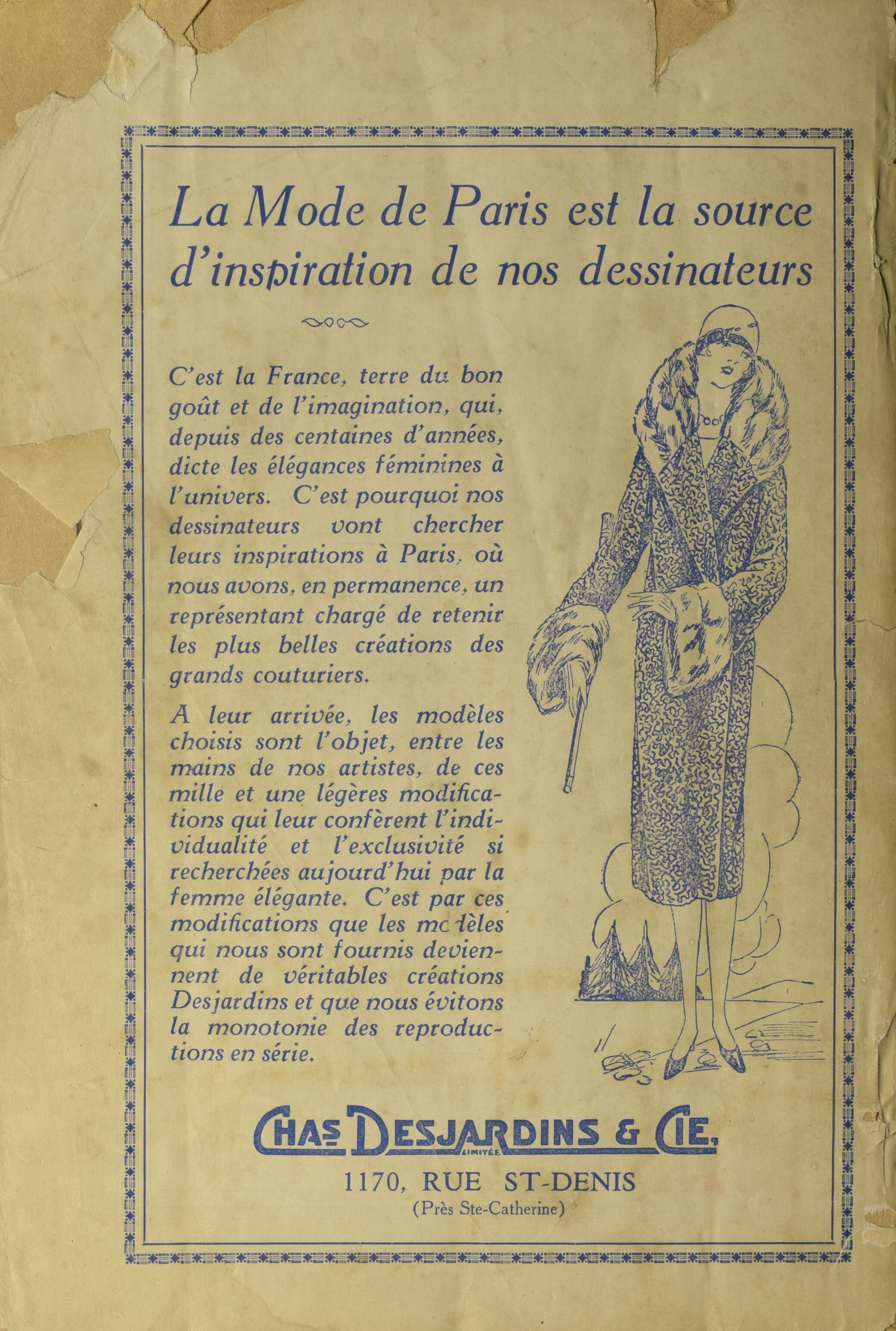 La Mode de Paris est la source d'inspiration de nos dessinateurs

C'est la France, terre du bon goût et de l'imagination, qui, depuis des centaines d'années, dicte les élégances féminines à l'univers. C'est pourquoi nos dessinateurs vont chercher leurs inspirations à Paris, où nous avons, en permanence, un représentant chargé de retenir les plus belles créations des grands couturiers.

A leur arrivée, les modèles choisis sont l'objet, entre les mains de nos artistes, de ces mille et une légères modifications qui leur confèrent l'individualité et l'exclusivité si recherchées aujourd'hui par la femme élégante. C'est par ces modifications que les mc lèles qui nous sont fournis deviennent de véritables créations Desjardins et que nous évitons la monotonie des reproductions en série.

CHAS DESJARDINS & CIE, LIMITÉE

1170, RUE ST-DENIS
(Près Ste-Catherine)